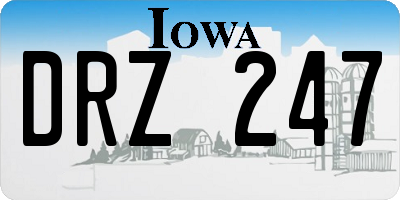 IOWA

DRZ 247